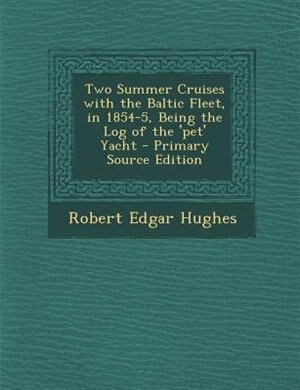 Two Summer Cruises with the Baltic Fleet, in 1854-5, Being the Log of the 'pet' Yacht - Primary Source Edition

Robert Edgar Hughes